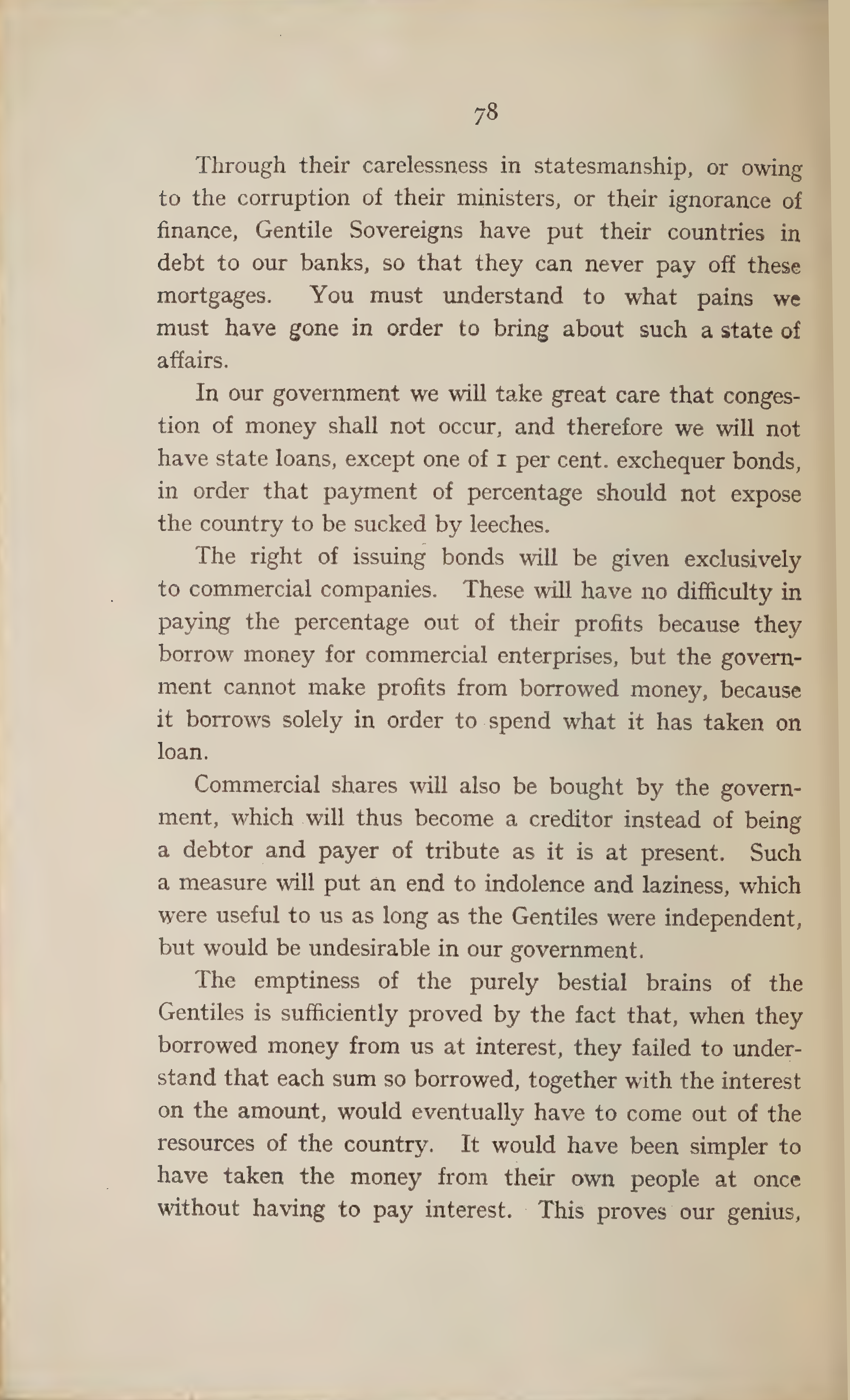 78

Through their carelessness in statesmanship, or owing to the corruption of their ministers, or their ignorance of finance, Gentile Sovereigns have put their countries in debt to our banks, so that they can never pay off these mortgages. You must understand to what pains we must have gone in order to bring about such a state of affairs.

In our government we will take great care that congestion of money shall not occur, and therefore we will not have state loans, except one of 1 per cent. exchequer bonds, in order that payment of percentage should not expose the country to be sucked by leeches.

The right of issuing bonds will be given exclusively to commercial companies. These will have no difficulty in paying the percentage out of their profits because they borrow money for commercial enterprises, but the government cannot make profits from borrowed money, because it borrows solely in order to spend what it has taken on loan.

Commercial shares will also be bought by the government, which will thus become a creditor instead of being a debtor and payer of tribute as it is at present. Such a measure will put an end to indolence and laziness, which were useful to us as long as the Gentiles were independent, but would be undesirable in our government.

The emptiness of the purely bestial brains of the Gentiles is sufficiently proved by the fact that, when they borrowed money from us at interest, they failed to understand that each sum so borrowed, together with the interest on the amount, would eventually have to come out of the resources of the country. It would have been simpler to have taken the money from their own people at once without having to pay interest. This proves our genius,